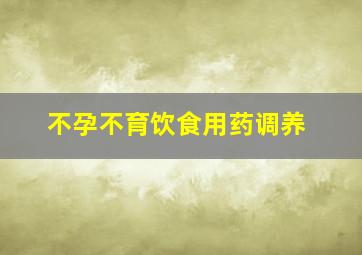 不孕不育饮食用药调养